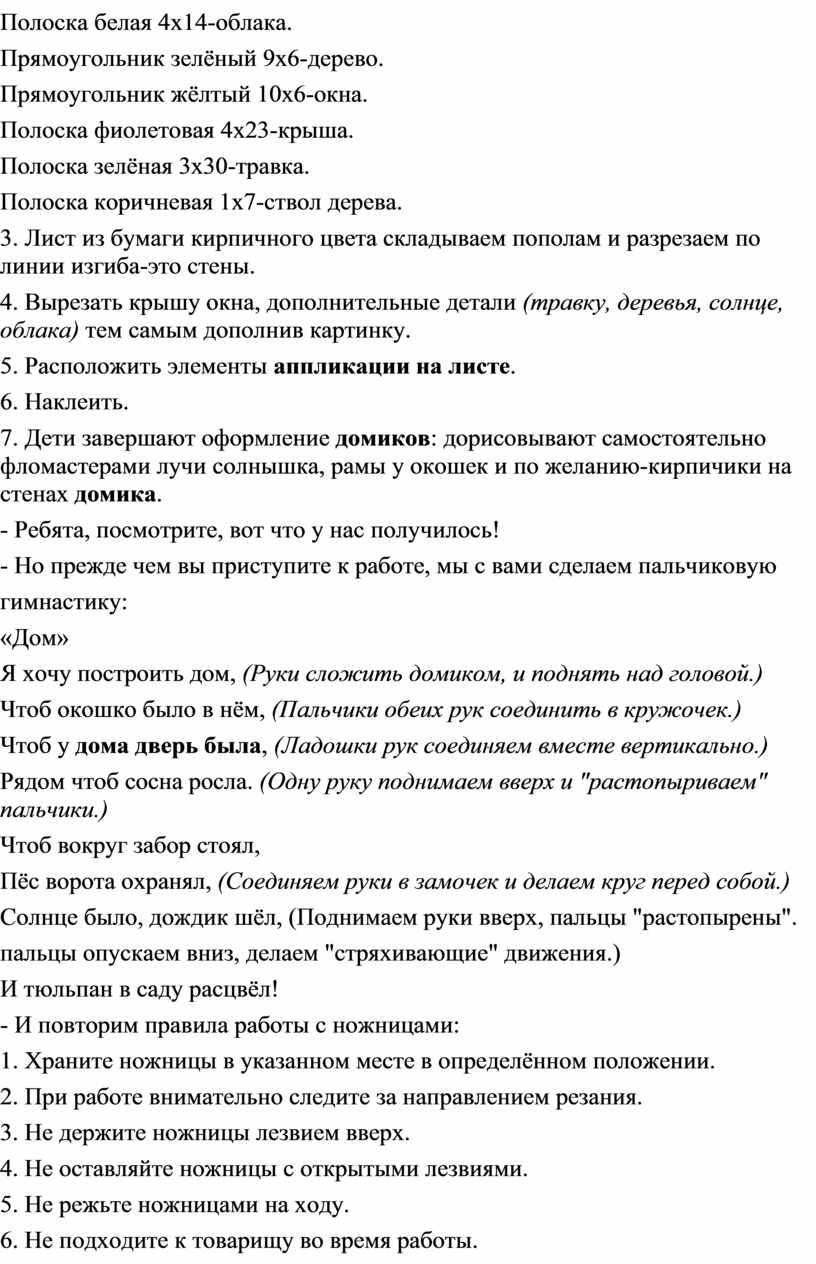 Полоска белая 4х14-облака.

Прямоугольник зелёный 9х6-дерево.

Прямоугольник жёлтый 10х6-окна.

Полоска фиолетовая 4х23-крыша.

Полоска зелёная 3х30-травка.

Полоска коричневая 1х7-ствол дерева.

3. Лист из бумаги кирпичного цвета складываем пополам и разрезаем по линии изгиба-это стены.

4. Вырезать крышу окна, дополнительные детали (травку, деревья, солнце, облака) тем самым дополнив картинку.

5. Расположить элементы аппликации на листе.

6. Наклеить.

7. Дети завершают оформление домиков: дорисовывают самостоятельно фломастерами лучи солнышка, рамы у окошек и по желанию-кирпичики на стенах домика.

- Ребята, посмотрите, вот что у нас получилось!

- Но прежде чем вы приступите к работе, мы с вами сделаем пальчиковую гимнастику:

«Дом»

Я хочу построить дом, (Руки сложить домиком, и поднять над головой.)

Чтоб окошко было в нём, (Пальчики обеих рук соединить в кружочек.)

Чтоб у дома дверь была, (Ладошки рук соединяем вместе вертикально.)

Рядом чтоб сосна росла. (Одну руку поднимаем вверх и "растопыриваем" пальчики.)

Чтоб вокруг забор стоял,

Пёс ворота охранял, (Соединяем руки в замочек и делаем круг перед собой.)

Солнце было, дождик шёл, (Поднимаем руки вверх, пальцы "растопырены". пальцы опускаем вниз, делаем "стряхивающие" движения.)

И тюльпан в саду расцвёл!

- И повторим правила работы с ножницами:

1. Храните ножницы в указанном месте в определённом положении.

2. При работе внимательно следите за направлением резания.

3. Не держите ножницы лезвием вверх.

4. Не оставляйте ножницы с открытыми лезвиями.

5. Не режьте ножницами на ходу.

6. Не подходите к товарищу во время работы.